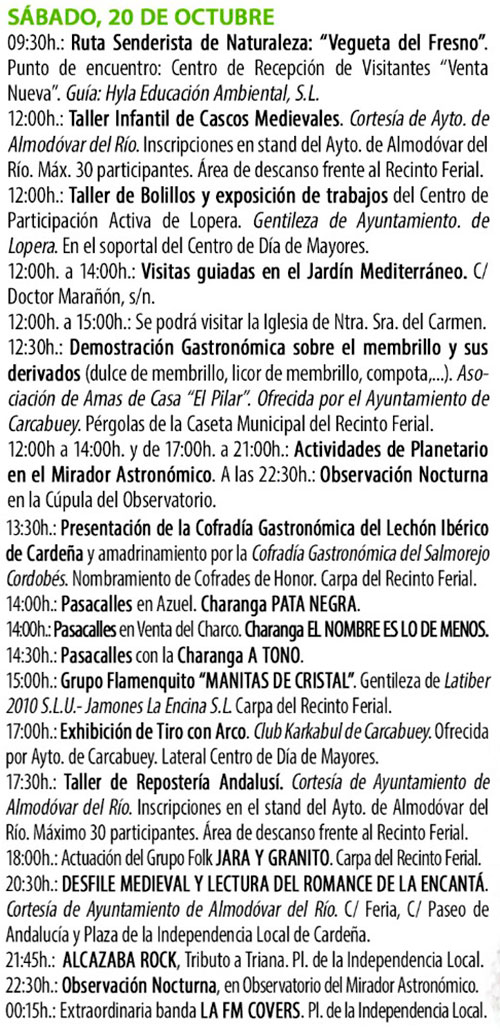 SÁBADO, 20 DE OCTUBRE

09:30h.: Ruta Senderista de Naturaleza: "Vegueta del Fresno". Punto de encuentro: Centro de Recepción de Visitantes "Venta Nueva". Guía: Hyla Educación Ambiental, S.L.

12:00h.: Taller Infantil de Cascos Medievales. Cortesía de Ayto. de Almodóvar del Río. Inscripciones en stand del Ayto. de Almodóvar del Río. Máx. 30 participantes. Área de descanso frente al Recinto Ferial.

12:00h.: Taller de Bolillos y exposición de trabajos del Centro de Participación Activa de Lopera. Gentileza de Ayuntamiento. de Lopera. En el soportal del Centro de Día de Mayores.

12:00h. a 14:00h.: Visitas guiadas en el Jardín Mediterráneo. C/ Doctor Marañón, s/n.

12:00h. a 15:00h.: Se podrá visitar la Iglesia de Ntra. Sra. del Carmen.

12:30h.: Demostración Gastronómica sobre el membrillo y sus derivados (dulce de membrillo, licor de membrillo, compota,...). Asociación de Amas de Casa "El Pilar". Ofrecida por el Ayuntamiento de Carcabuey. Pérgolas de la Caseta Municipal del Recinto Ferial.

12:00h a 14:00h. y de 17:00h. a 21:00h.: Actividades de Planetario en el Mirador Astronómico. A las 22:30h.: Observación Nocturna en la Cúpula del Observatorio.

13:30h.: Presentación de la Cofradía Gastronómica del Lechón Ibérico de Cardeña y amadrinamiento por la Cofradía Gastronómica del Salmorejo Cordobés. Nombramiento de Cofrades de Honor. Carpa del Recinto Ferial.

14:00h.: Pasacalles en Azuel. Charanga PATA NEGRA.

14:00h.: Pasacalles en Venta del Charco. Charanga EL NOMBRE ES LO DE MENOS.

14:30h.: Pasacalles con la Charanga A TONO.

15:00h.: Grupo Flamenquito "MANITAS DE CRISTAL". Gentileza de Latiber 2010 S.L.U.- Jamones La Encina S.L. Carpa del Recinto Ferial.

17:00h.: Exhibición de Tiro con Arco. Club Karkabul de Carcabuey. Ofrecida por Ayto. de Carcabuey. Lateral Centro de Día de Mayores.

17:30h.: Taller de Repostería Andalusí. Cortesía de Ayuntamiento de Almodóvar del Río. Inscripciones en el stand del Ayto. de Almodóvar del Río. Máximo 30 participantes. Área de descanso frente al Recinto Ferial.

18:00h.: Actuación del Grupo Folk JARA Y GRANITO. Carpa del Recinto Ferial.

20:30h.: DESFILE MEDIEVAL Y LECTURA DEL ROMANCE DE LA ENCANTÁ. Cortesía de Ayuntamiento de Almodóvar del Río. C/ Feria, C/ Paseo de Andalucía y Plaza de la Independencia Local de Cardeña.

21:45h.: ALCAZABA ROCK, Tributo a Triana. Pl. de la Independencia Local.

22:30h.: Observación Nocturna, en Observatorio del Mirador Astronómico.

00:15h.: Extraordinaria banda LA FM COVERS. Pl. de la Independencia Local.